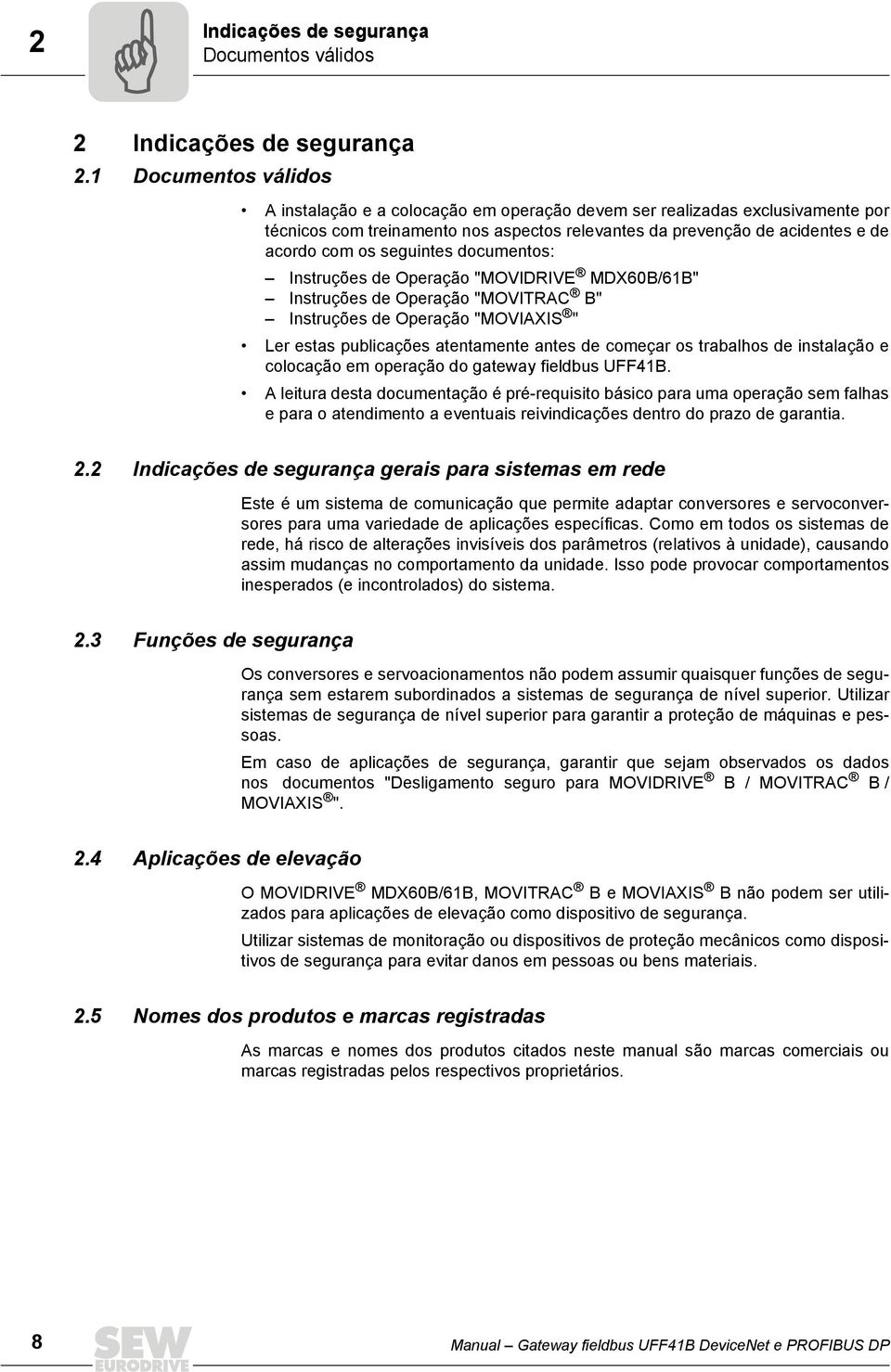 2

Indicações de segurança
Documentos válidos

2 Indicações de segurança

2.1 Documentos válidos

• A instalação e a colocação em operação devem ser realizadas exclusivamente por técnicos com treinamento nos aspectos relevantes da prevenção de acidentes e de acordo com os seguintes documentos:

– Instruções de Operação "MOVIDRIVE® MDX60B/61B"
– Instruções de Operação "MOVITRAC® B"
– Instruções de Operação "MOVIAXIS®"

• Ler estas publicações atentamente antes de começar os trabalhos de instalação e colocação em operação do gateway fieldbus UFF41B.

• A leitura desta documentação é pré-requisito básico para uma operação sem falhas e para o atendimento a eventuais reivindicações dentro do prazo de garantia.

2.2 Indicações de segurança gerais para sistemas em rede

Este é um sistema de comunicação que permite adaptar conversores e servoconversores para uma variedade de aplicações específicas. Como em todos os sistemas de rede, há risco de alterações invisíveis dos parâmetros (relativos à unidade), causando assim mudanças no comportamento da unidade. Isso pode provocar comportamentos inesperados (e incontrolados) do sistema.

2.3 Funções de segurança

Os conversores e servoacionamentos não podem assumir quaisquer funções de segurança sem estarem subordinados a sistemas de segurança de nível superior. Utilizar sistemas de segurança de nível superior para garantir a proteção de máquinas e pessoas.

Em caso de aplicações de segurança, garantir que sejam observados os dados nos documentos "Desligamento seguro para MOVIDRIVE® B / MOVITRAC® B / MOVIAXIS®".

2.4 Aplicações de elevação

O MOVIDRIVE® MDX60B/61B, MOVITRAC® B e MOVIAXIS® B não podem ser utilizados para aplicações de elevação como dispositivo de segurança.

Utilizar sistemas de monitoração ou dispositivos de proteção mecânicos como dispositivos de segurança para evitar danos em pessoas ou bens materiais.

2.5 Nomes dos produtos e marcas registradas

As marcas e nomes dos produtos citados neste manual são marcas comerciais ou marcas registradas pelos respectivos proprietários.

8

SEW EURODRIVE

Manual – Gateway fieldbus UFF41B DeviceNet e PROFIBUS DP